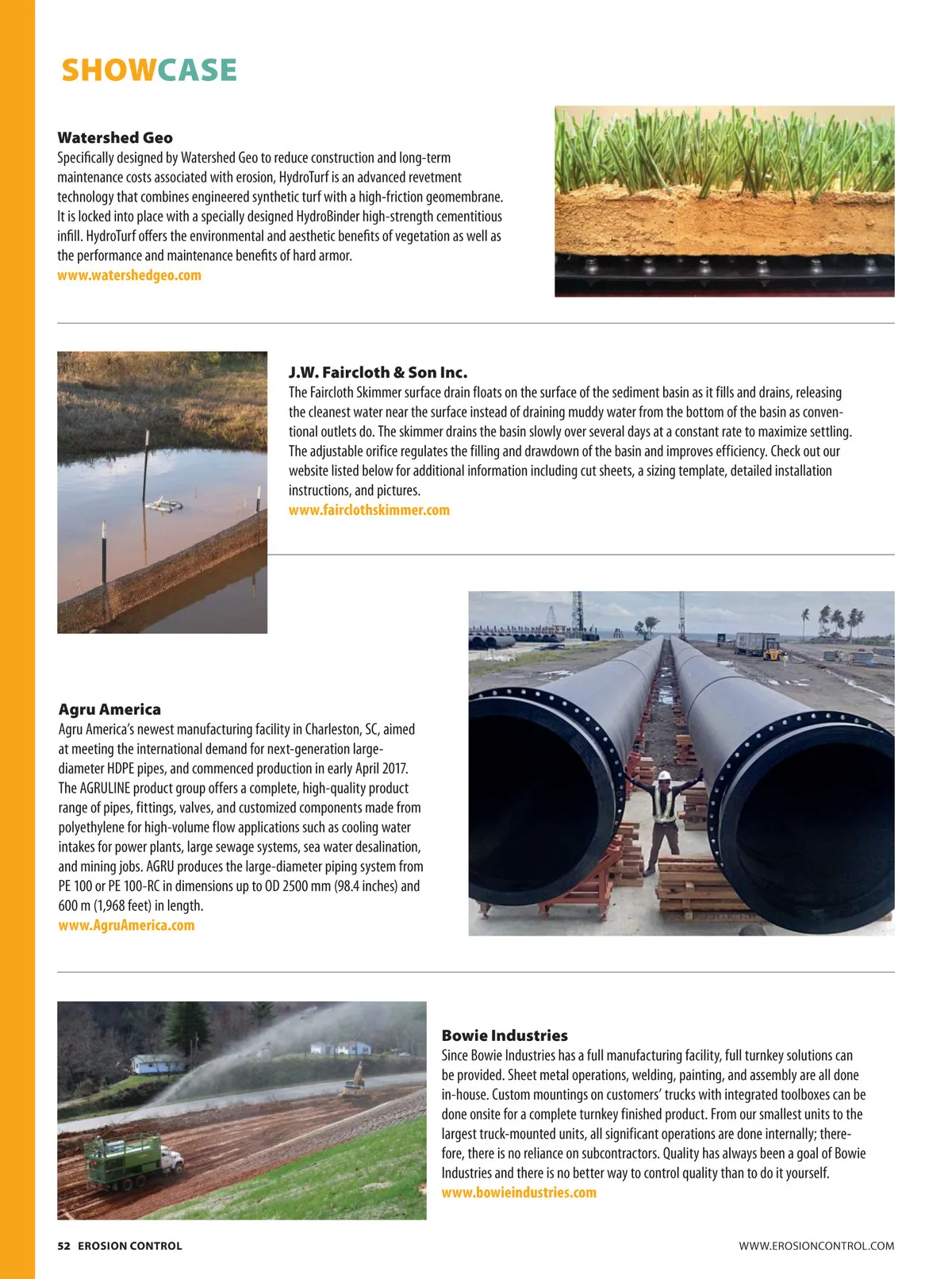 SHOWCASE

Watershed Geo
Specifically designed by Watershed Geo to reduce construction and long-term maintenance costs associated with erosion, HydroTurf is an advanced revetment technology that combines engineered synthetic turf with a high-friction geomembrane. It is locked into place with a specially designed HydroBinder high-strength cementitious infill. HydroTurf offers the environmental and aesthetic benefits of vegetation as well as the performance and maintenance benefits of hard armor.
www.watershedgeo.com

J.W. Faircloth & Son Inc.
The Faircloth Skimmer surface drain floats on the surface of the sediment basin as it fills and drains, releasing the cleanest water near the surface instead of draining muddy water from the bottom of the basin as conventional outlets do. The skimmer drains the basin slowly over several days at a constant rate to maximize settling. The adjustable orifice regulates the filling and drawdown of the basin and improves efficiency. Check out our website listed below for additional information including cut sheets, a sizing template, detailed installation instructions, and pictures.
www.fairclothskimmer.com

Agru America
Agru America's newest manufacturing facility in Charleston, SC, aimed at meeting the international demand for next-generation large-diameter HDPE pipes, and commenced production in early April 2017. The AGRULINE product group offers a complete, high-quality product range of pipes, fittings, valves, and customized components made from polyethylene for high-volume flow applications such as cooling water intakes for power plants, large sewage systems, sea water desalination, and mining jobs. AGRU produces the large-diameter piping system from PE 100 or PE 100-RC in dimensions up to OD 2500 mm (98.4 inches) and 600 m (1,968 feet) in length.
www.AgruAmerica.com

Bowie Industries
Since Bowie Industries has a full manufacturing facility, full turnkey solutions can be provided. Sheet metal operations, welding, painting, and assembly are all done in-house. Custom mountings on customers' trucks with integrated toolboxes can be done onsite for a complete turnkey finished product. From our smallest units to the largest truck-mounted units, all significant operations are done internally; therefore, there is no reliance on subcontractors. Quality has always been a goal of Bowie Industries and there is no better way to control quality than to do it yourself.
www.bowieindustries.com

52 EROSION CONTROL
WWW.EROSIONCONTROL.COM